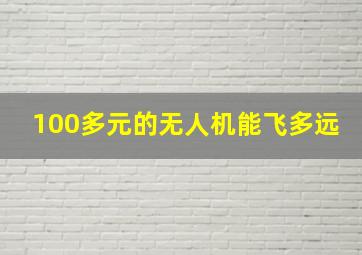 100多元的无人机能飞多远